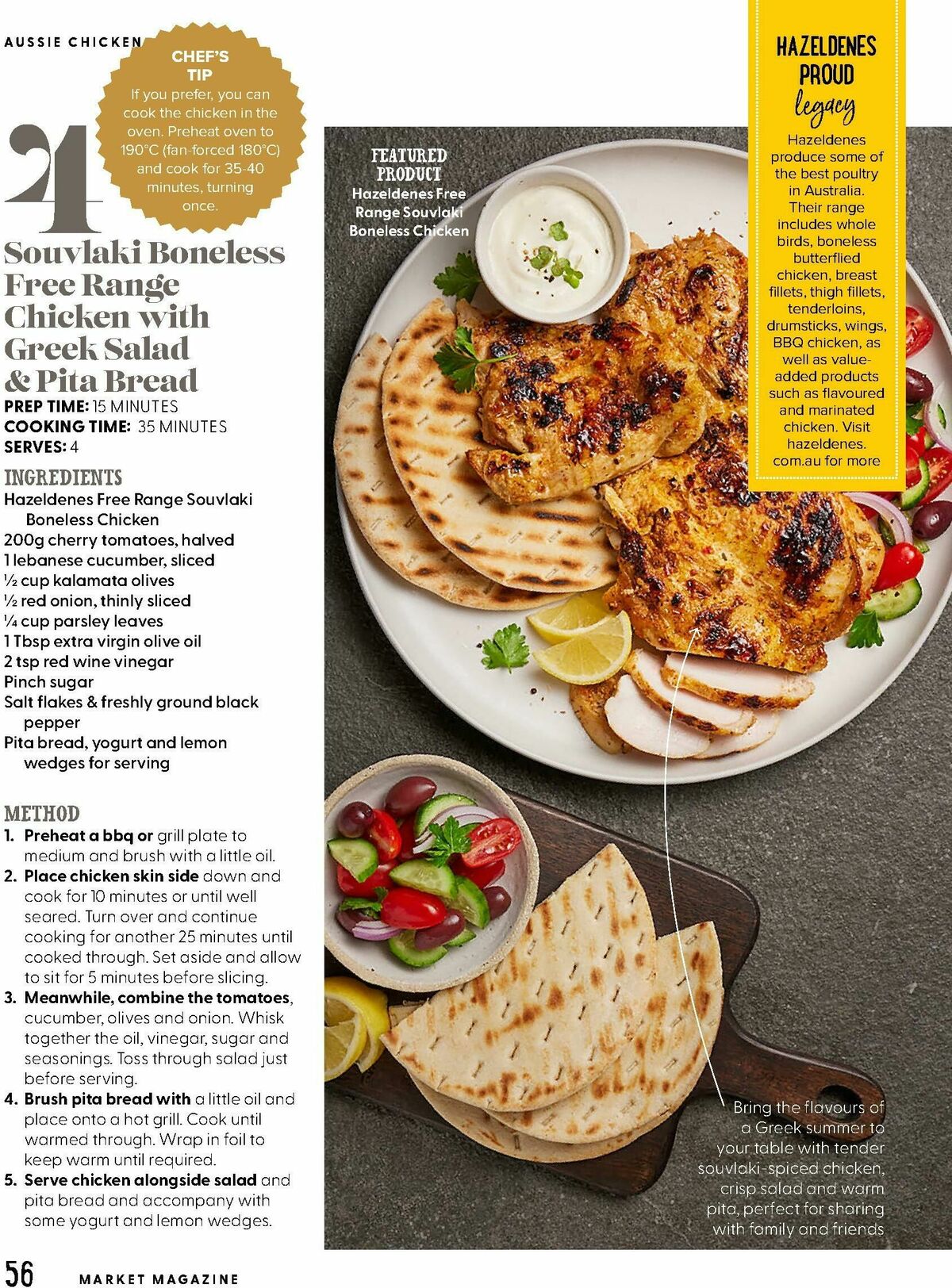 AUSSIE CHICKEN

CHEF'S TIP
If you prefer, you can cook the chicken in the oven. Preheat oven to 190°C (fan-forced 180°C) and cook for 35-40 minutes, turning once.

4

Souvlaki Boneless Free Range Chicken with Greek Salad & Pita Bread

PREP TIME: 15 MINUTES
COOKING TIME: 35 MINUTES
SERVES: 4

INGREDIENTS
Hazeldenes Free Range Souvlaki Boneless Chicken
200g cherry tomatoes, halved
1 lebanese cucumber, sliced
½ cup kalamata olives
½ red onion, thinly sliced
¼ cup parsley leaves
1 Tbsp extra virgin olive oil
2 tsp red wine vinegar
Pinch sugar
Salt flakes & freshly ground black pepper
Pita bread, yogurt and lemon wedges for serving

METHOD
1. Preheat a bbq or grill plate to medium and brush with a little oil.
2. Place chicken skin side down and cook for 10 minutes or until well seared. Turn over and continue cooking for another 25 minutes until cooked through. Set aside and allow to sit for 5 minutes before slicing.
3. Meanwhile, combine the tomatoes, cucumber, olives and onion. Whisk together the oil, vinegar, sugar and seasonings. Toss through salad just before serving.
4. Brush pita bread with a little oil and place onto a hot grill. Cook until warmed through. Wrap in foil to keep warm until required.
5. Serve chicken alongside salad and pita bread and accompany with some yogurt and lemon wedges.

FEATURED PRODUCT
Hazeldenes Free Range Souvlaki Boneless Chicken

HAZELDENES PROUD
legacy
Hazeldenes produce some of the best poultry in Australia. Their range includes whole birds, boneless butterflied chicken, breast fillets, thigh fillets, tenderloins, drumsticks, wings, BBQ chicken, as well as value-added products such as flavoured and marinated chicken. Visit hazeldenes.com.au for more

Bring the flavours of a Greek summer to your table with tender souvlaki-spiced chicken, crisp salad and warm pita, perfect for sharing with family and friends

56 MARKET MAGAZINE